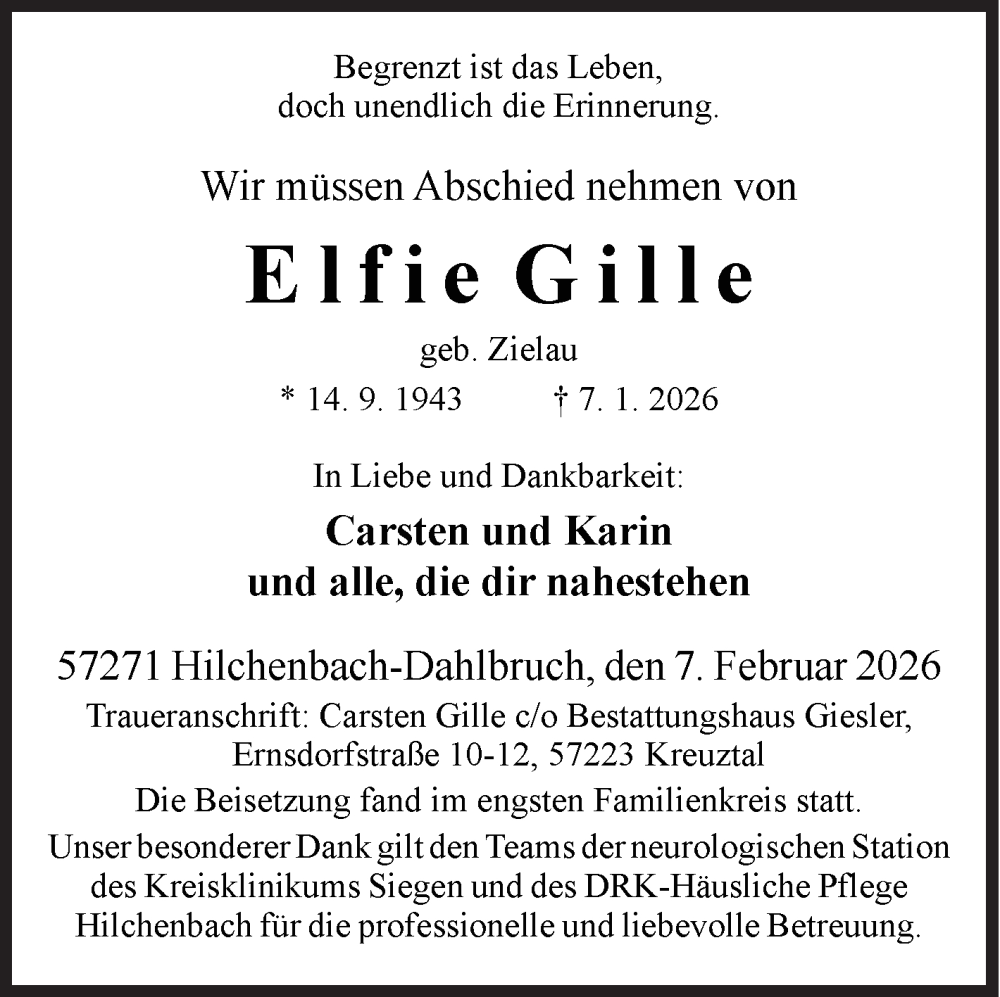 Begrenzt ist das Leben,
doch unendlich die Erinnerung.

Wir müssen Abschied nehmen von

Elfie Gille

geb. Zielau

* 14. 9. 1943 † 7. 1. 2026

In Liebe und Dankbarkeit:

Carsten und Karin
und alle, die dir nahestehen

57271 Hilchenbach-Dahlbruch, den 7. Februar 2026

Traueranschrift: Carsten Gille c/o Bestattungshaus Giesler,
Ernsdorfstraße 10-12, 57223 Kreuztal

Die Beisetzung fand im engsten Familienkreis statt.

Unser besonderer Dank gilt den Teams der neurologischen Station des Kreisklinikums Siegen und des DRK-Häusliche Pflege Hilchenbach für die professionelle und liebevolle Betreuung.